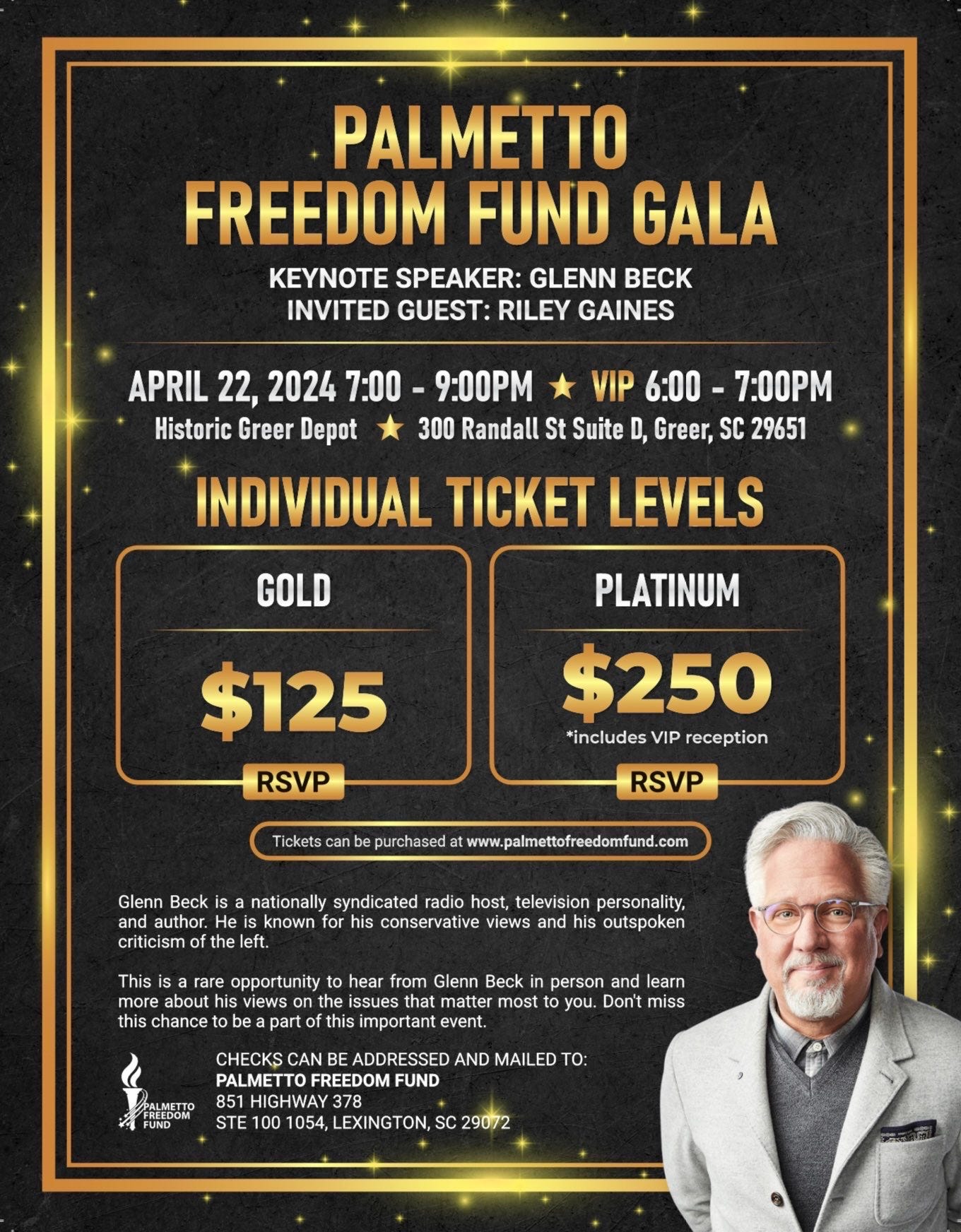 PALMETTO FREEDOM FUND GALA

KEYNOTE SPEAKER: GLENN BECK
INVITED GUEST: RILEY GAINES

APRIL 22, 2024 7:00 - 9:00PM ★ VIP 6:00 - 7:00PM
Historic Greer Depot ★ 300 Randall St Suite D, Greer, SC 29651

INDIVIDUAL TICKET LEVELS

GOLD
$125
RSVP

PLATINUM
$250
*includes VIP reception
RSVP

Tickets can be purchased at www.palmettofreedomfund.com

Glenn Beck is a nationally syndicated radio host, television personality, and author. He is known for his conservative views and his outspoken criticism of the left.

This is a rare opportunity to hear from Glenn Beck in person and learn more about his views on the issues that matter most to you. Don't miss this chance to be a part of this important event.

PALMETTO FREEDOM FUND

CHECKS CAN BE ADDRESSED AND MAILED TO:
PALMETTO FREEDOM FUND
851 HIGHWAY 378
STE 100 1054, LEXINGTON, SC 29072